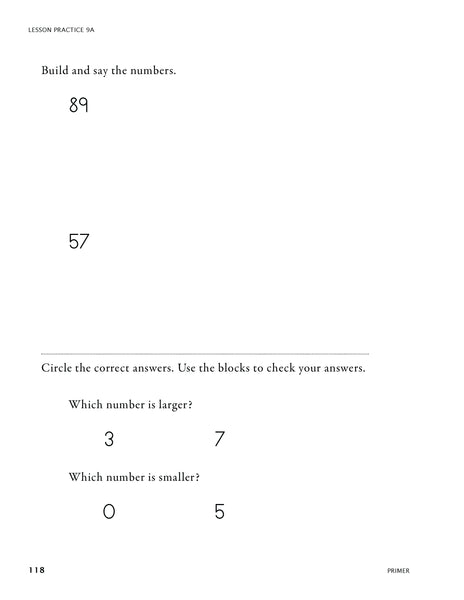 LESSON PRACTICE 9A

Build and say the numbers.

89

57

Circle the correct answers. Use the blocks to check your answers.

Which number is larger?

3 7

Which number is smaller?

0 5

118 PRIMER